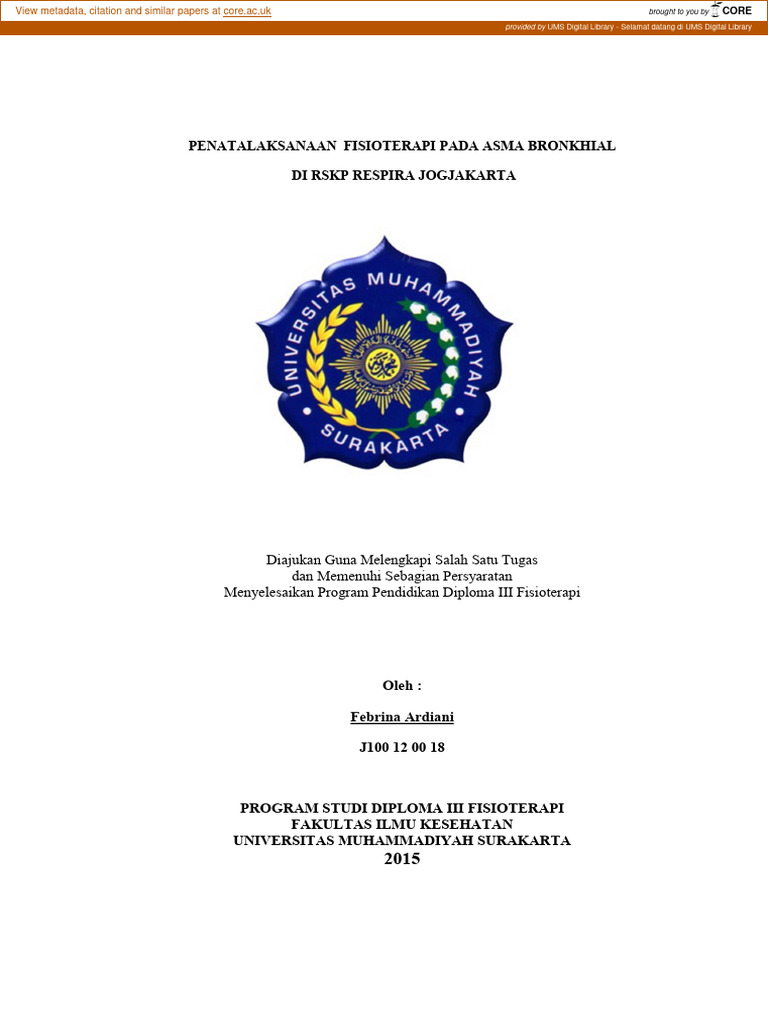 View metadata, citation and similar papers at core.ac.uk

brought to you by CORE

provided by UMS Digital Library - Selamat datang di UMS Digital Library

PENATALAKSANAAN FISIOTERAPI PADA ASMA BRONKHIAL

DI RSKP RESPIRA JOGJAKARTA

UNIVERSITAS MUHAMMADIYAH SURAKARTA

Diajukan Guna Melengkapi Salah Satu Tugas
dan Memenuhi Sebagian Persyaratan
Menyelesaikan Program Pendidikan Diploma III Fisioterapi

Oleh :

Febrina Ardiani

J100 12 00 18

PROGRAM STUDI DIPLOMA III FISIOTERAPI
FAKULTAS ILMU KESEHATAN
UNIVERSITAS MUHAMMADIYAH SURAKARTA
2015